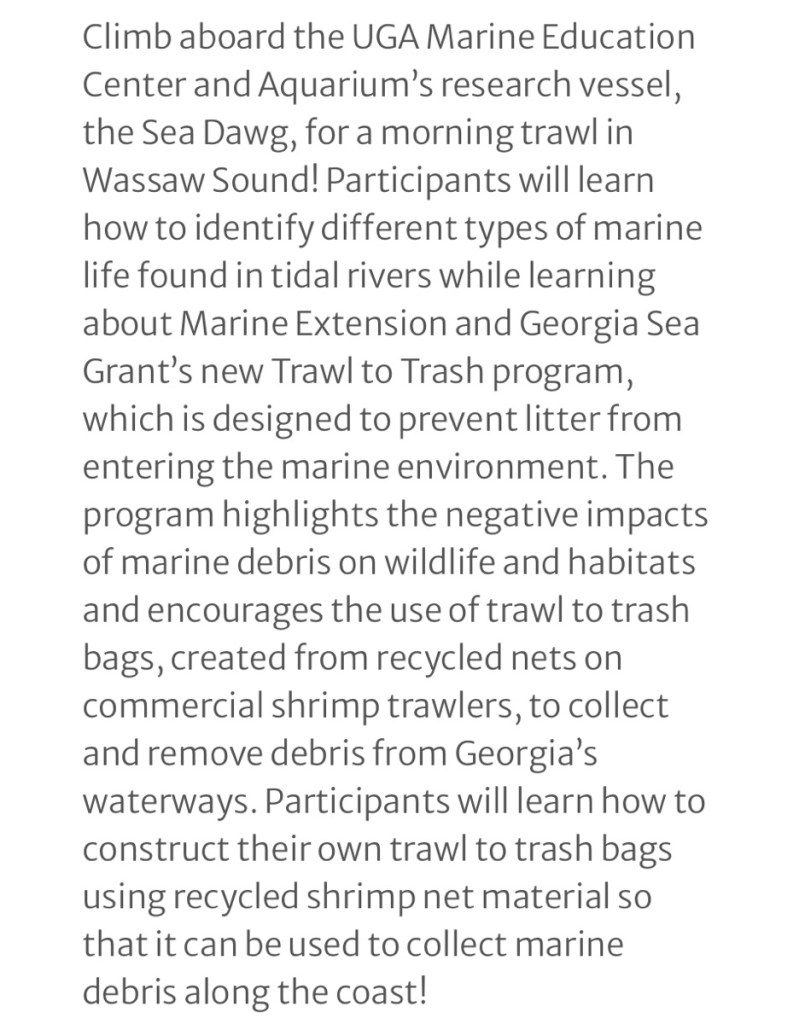 Climb aboard the UGA Marine Education Center and Aquarium's research vessel, the Sea Dawg, for a morning trawl in Wassaw Sound! Participants will learn how to identify different types of marine life found in tidal rivers while learning about Marine Extension and Georgia Sea Grant's new Trawl to Trash program, which is designed to prevent litter from entering the marine environment. The program highlights the negative impacts of marine debris on wildlife and habitats and encourages the use of trawl to trash bags, created from recycled nets on commercial shrimp trawlers, to collect and remove debris from Georgia's waterways. Participants will learn how to construct their own trawl to trash bags using recycled shrimp net material so that it can be used to collect marine debris along the coast!